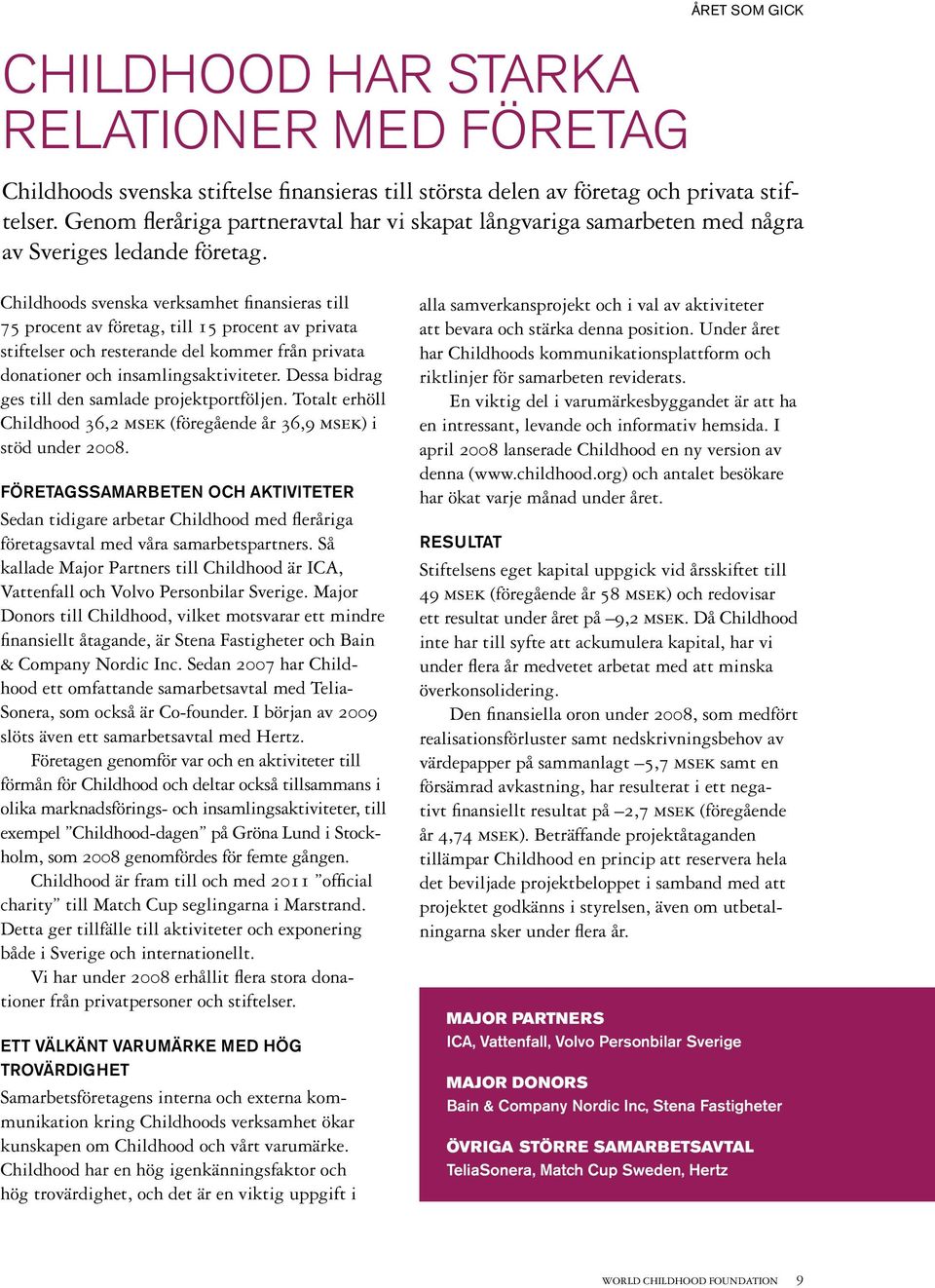 ÅRET SOM GICK

CHILDHOOD HAR STARKA RELATIONER MED FÖRETAG

Childhoods svenska stiftelse finansieras till största delen av företag och privata stiftelser. Genom fleråriga partneravtal har vi skapat långvariga samarbeten med några av Sveriges ledande företag.

Childhoods svenska verksamhet finansieras till 75 procent av företag, till 15 procent av privata stiftelser och resterande del kommer från privata donationer och insamlingsaktiviteter. Dessa bidrag ges till den samlade projektportföljen. Totalt erhöll Childhood 36,2 MSEK (föregående år 36,9 MSEK) i stöd under 2008.

FÖRETAGSSAMARBETEN OCH AKTIVITETER

Sedan tidigare arbetar Childhood med fleråriga företagsavtal med våra samarbetspartners. Så kallade Major Partners till Childhood är ICA, Vattenfall och Volvo Personbilar Sverige. Major Donors till Childhood, vilket motsvarar ett mindre finansiellt åtagande, är Stena Fastigheter och Bain & Company Nordic Inc. Sedan 2007 har Childhood ett omfattande samarbetsavtal med TeliaSonera, som också är Co-founder. I början av 2009 slöts även ett samarbetsavtal med Hertz.

Företagen genomför var och en aktiviteter till förmån för Childhood och deltar också tillsammans i olika marknadsförings- och insamlingsaktiviteter, till exempel ”Childhood-dagen” på Gröna Lund i Stockholm, som 2008 genomfördes för femte gången.

Childhood är fram till och med 2011 ”official charity” till Match Cup seglingarna i Marstrand. Detta ger tillfälle till aktiviteter och exponering både i Sverige och internationellt.

Vi har under 2008 erhållit flera stora donationer från privatpersoner och stiftelser.

ETT VÄLKÄNT VARUMÄRKE MED HÖG TROVÄRDIGHET

Samarbetsföretagens interna och externa kommunikation kring Childhoods verksamhet ökar kunskapen om Childhood och vårt varumärke. Childhood har en hög igenkänningsfaktor och hög trovärdighet, och det är en viktig uppgift i alla samverkansprojekt och i val av aktiviteter att bevara och stärka denna position. Under året har Childhoods kommunikationsplattform och riktlinjer för samarbeten reviderats.

En viktig del i varumärkesbyggandet är att ha en intressant, levande och informativ hemsida. I april 2008 lanserade Childhood en ny version av denna (www.childhood.org) och antalet besökare har ökat varje månad under året.

RESULTAT

Stiftelsens eget kapital uppgick vid årsskiftet till 49 MSEK (föregående år 58 MSEK) och redovisar ett resultat under året på –9,2 MSEK. Då Childhood inte har till syfte att ackumulera kapital, har vi under flera år medvetet arbetat med att minska överkonsolidering.

Den finansiella oron under 2008, som medfört realisationsförluster samt nedskrivningsbehov av värdepapper på sammanlagt –5,7 MSEK samt en försämrad avkastning, har resulterat i ett negativt finansiellt resultat på –2,7 MSEK (föregående år 4,74 MSEK). Beträffande projektåtaganden tillämpar Childhood en princip att reservera hela det beviljade projektbeloppet i samband med att projektet godkänns i styrelsen, även om utbetalningarna sker under flera år.

MAJOR PARTNERS
ICA, Vattenfall, Volvo Personbilar Sverige

MAJOR DONORS
Bain & Company Nordic Inc, Stena Fastigheter

ÖVRIGA STÖRRE SAMARBETSAVTAL
TeliaSonera, Match Cup Sweden, Hertz

WORLD CHILDHOOD FOUNDATION 9